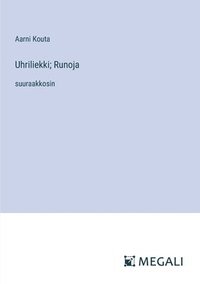 Aarni Kouta

Uhriliekki; Runoja

suuraakkosin

MEGALI